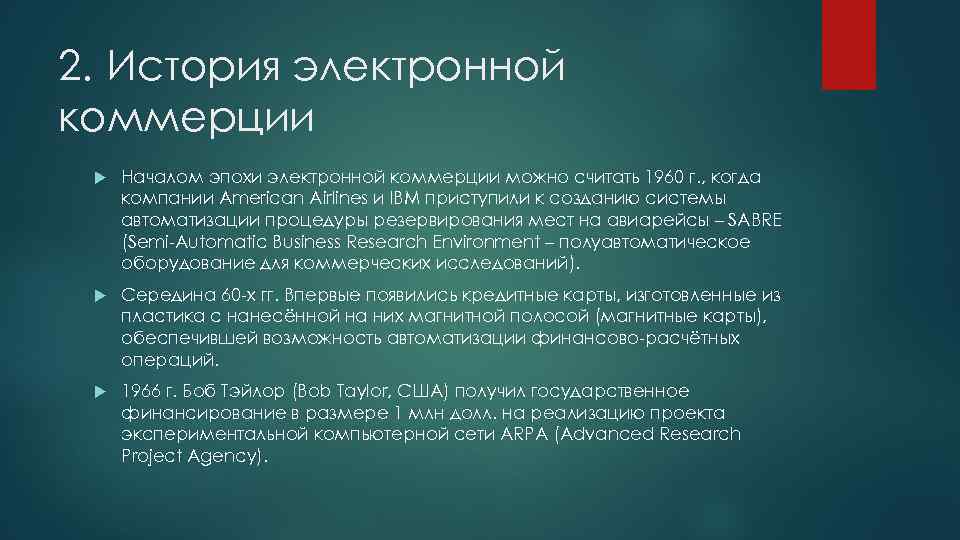 2. История электронной коммерции

Началом эпохи электронной коммерции можно считать 1960 г., когда компании American Airlines и IBM приступили к созданию системы автоматизации процедуры резервирования мест на авиарейсы – SABRE (Semi-Automatic Business Research Environment – полуавтоматическое оборудование для коммерческих исследований).

Середина 60-х гг. Впервые появились кредитные карты, изготовленные из пластика с нанесённой на них магнитной полосой (магнитные карты), обеспечившей возможность автоматизации финансово-расчётных операций.

1966 г. Боб Тэйлор (Bob Taylor, США) получил государственное финансирование в размере 1 млн долл. на реализацию проекта экспериментальной компьютерной сети ARPA (Advanced Research Project Agency).